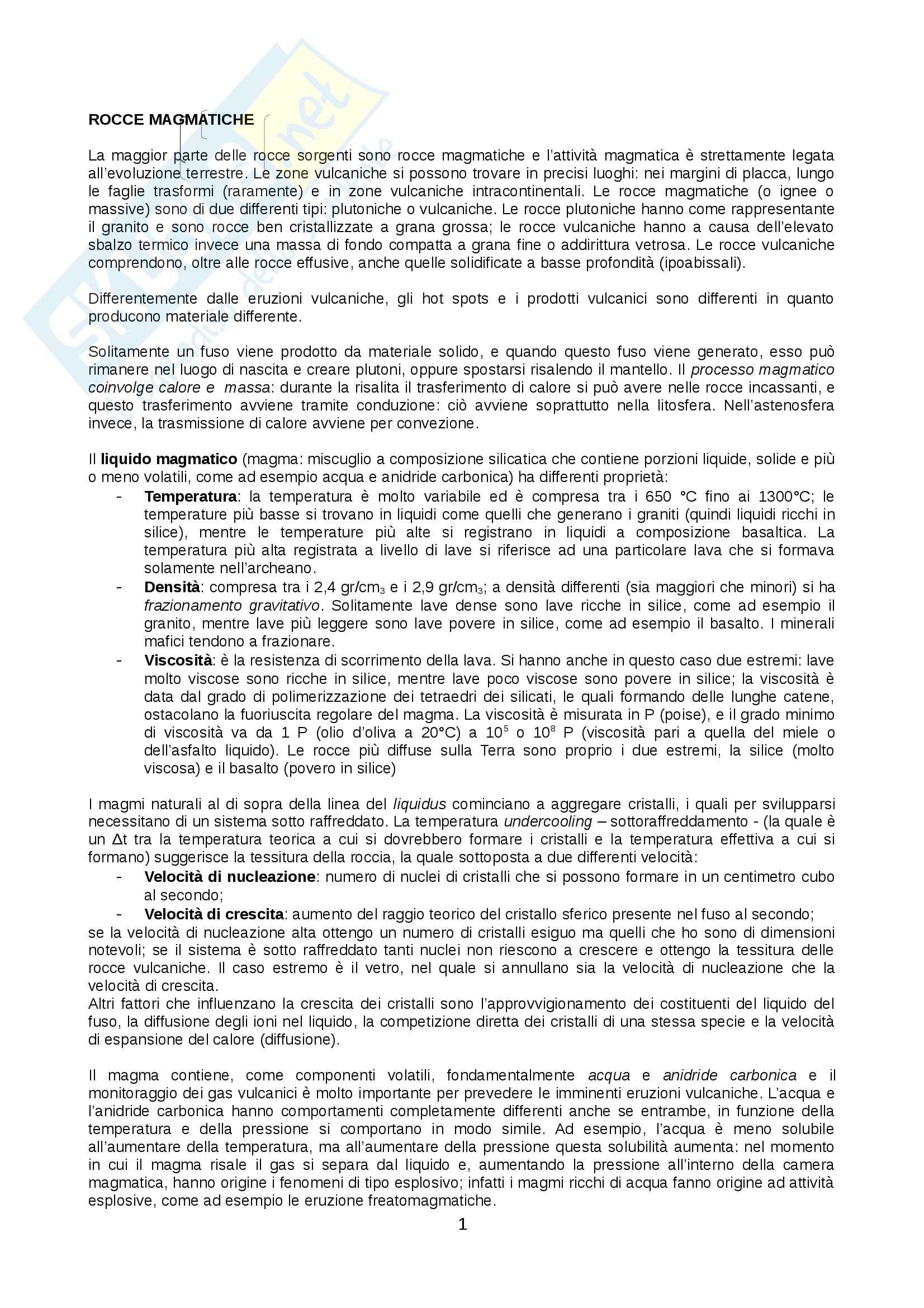 ROCCE MAGMATICHE

La maggior parte delle rocce sorgenti sono rocce magmatiche e l'attività magmatica è strettamente legata all'evoluzione terrestre. Le zone vulcaniche si possono trovare in precisi luoghi: nei margini di placca, lungo le faglie trasformi (raramente) e in zone vulcaniche intracontinentali. Le rocce magmatiche (o ignee o massive) sono di due differenti tipi: plutoniche o vulcaniche. Le rocce plutoniche hanno come rappresentante il granito e sono rocce ben cristallizzate a grana grossa; le rocce vulcaniche hanno a causa dell'elevato sbalzo termico invece una massa di fondo compatta a grana fine o addirittura vetrosa. Le rocce vulcaniche comprendono, oltre alle rocce effusive, anche quelle solidificate a basse profondità (ipoabissali).

Differentemente dalle eruzioni vulcaniche, gli hot spots e i prodotti vulcanici sono differenti in quanto producono materiale differente.

Solitamente un fuso viene prodotto da materiale solido, e quando questo fuso viene generato, esso può rimanere nel luogo di nascita e creare plutoni, oppure spostarsi risalendo il mantello. Il processo magmatico coinvolge calore e massa: durante la risalita il trasferimento di calore si può avere nelle rocce incassanti, e questo trasferimento avviene tramite conduzione: ciò avviene soprattutto nella litosfera. Nell'astenosfera invece, la trasmissione di calore avviene per convezione.

Il liquido magmatico (magma: miscuglio a composizione silicatica che contiene porzioni liquide, solide e più o meno volatili, come ad esempio acqua e anidride carbonica) ha differenti proprietà:
- Temperatura: la temperatura è molto variabile ed è compresa tra i 650 °C fino ai 1300°C; le temperature più basse si trovano in liquidi come quelli che generano i graniti (quindi liquidi ricchi in silice), mentre le temperature più alte si registrano in liquidi a composizione basaltica. La temperatura più alta registrata a livello di lave si riferisce ad una particolare lava che si formava solamente nell'archeano.
- Densità: compresa tra i 2,4 gr/cm$_3$ e i 2,9 gr/cm$_3$; a densità differenti (sia maggiori che minori) si ha frazionamento gravitativo. Solitamente lave dense sono lave ricche in silice, come ad esempio il granito, mentre lave più leggere sono lave povere in silice, come ad esempio il basalto. I minerali mafici tendono a frazionare.
- Viscosità: è la resistenza di scorrimento della lava. Si hanno anche in questo caso due estremi: lave molto viscose sono ricche in silice, mentre lave poco viscose sono povere in silice; la viscosità è data dal grado di polimerizzazione dei tetraedri dei silicati, le quali formando delle lunghe catene, ostacolano la fuoriuscita regolare del magma. La viscosità è misurata in P (poise), e il grado minimo di viscosità va da 1 P (olio d'oliva a 20°C) a $10^5$ o $10^8$ P (viscosità pari a quella del miele o dell'asfalto liquido). Le rocce più diffuse sulla Terra sono proprio i due estremi, la silice (molto viscosa) e il basalto (povero in silice)

I magmi naturali al di sopra della linea del liquidus cominciano a aggregare cristalli, i quali per svilupparsi necessitano di un sistema sotto raffreddato. La temperatura undercooling – sottoraffreddamento - (la quale è un Δt tra la temperatura teorica a cui si dovrebbero formare i cristalli e la temperatura effettiva a cui si formano) suggerisce la tessitura della roccia, la quale sottoposta a due differenti velocità:
- Velocità di nucleazione: numero di nuclei di cristalli che si possono formare in un centimetro cubo al secondo;
- Velocità di crescita: aumento del raggio teorico del cristallo sferico presente nel fuso al secondo;
se la velocità di nucleazione alta ottengo un numero di cristalli esiguo ma quelli che ho sono di dimensioni notevoli; se il sistema è sotto raffreddato tanti nuclei non riescono a crescere e ottengo la tessitura delle rocce vulcaniche. Il caso estremo è il vetro, nel quale si annullano sia la velocità di nucleazione che la velocità di crescita.
Altri fattori che influenzano la crescita dei cristalli sono l'approvvigionamento dei costituenti del liquido del fuso, la diffusione degli ioni nel liquido, la competizione diretta dei cristalli di una stessa specie e la velocità di espansione del calore (diffusione).

Il magma contiene, come componenti volatili, fondamentalmente acqua e anidride carbonica e il monitoraggio dei gas vulcanici è molto importante per prevedere le imminenti eruzioni vulcaniche. L'acqua e l'anidride carbonica hanno comportamenti completamente differenti anche se entrambe, in funzione della temperatura e della pressione si comportano in modo simile. Ad esempio, l'acqua è meno solubile all'aumentare della temperatura, ma all'aumentare della pressione questa solubilità aumenta: nel momento in cui il magma risale il gas si separa dal liquido e, aumentando la pressione all'interno della camera magmatica, hanno origine i fenomeni di tipo esplosivo; infatti i magmi ricchi di acqua fanno origine ad attività esplosive, come ad esempio le eruzione freatomagmatiche.

1